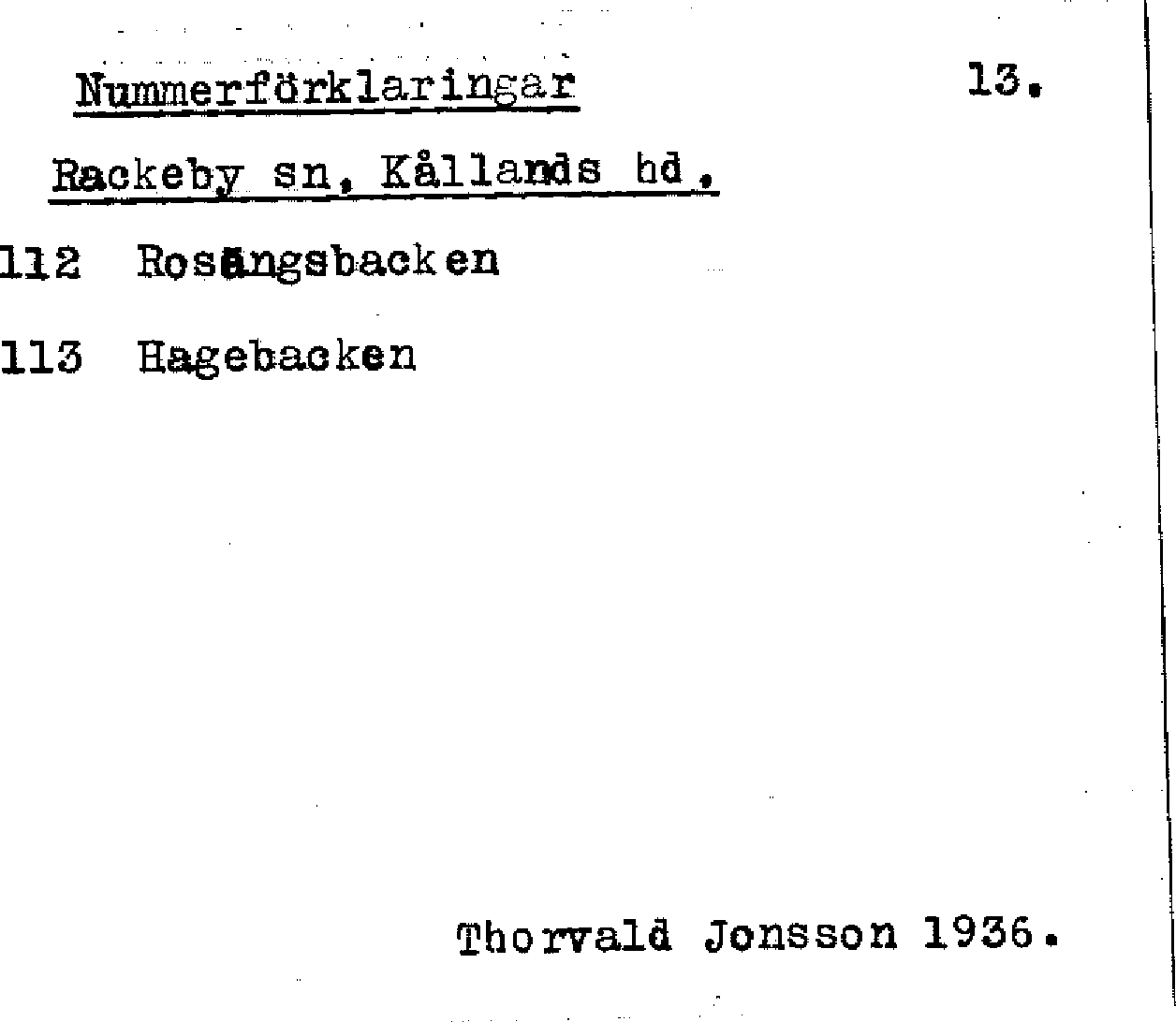 Nummerförklaringar 13.

Rackeby sn, Kållands hd.

112 Rosängsbacken

113 Hagebacken

Thorvald Jonsson 1936.